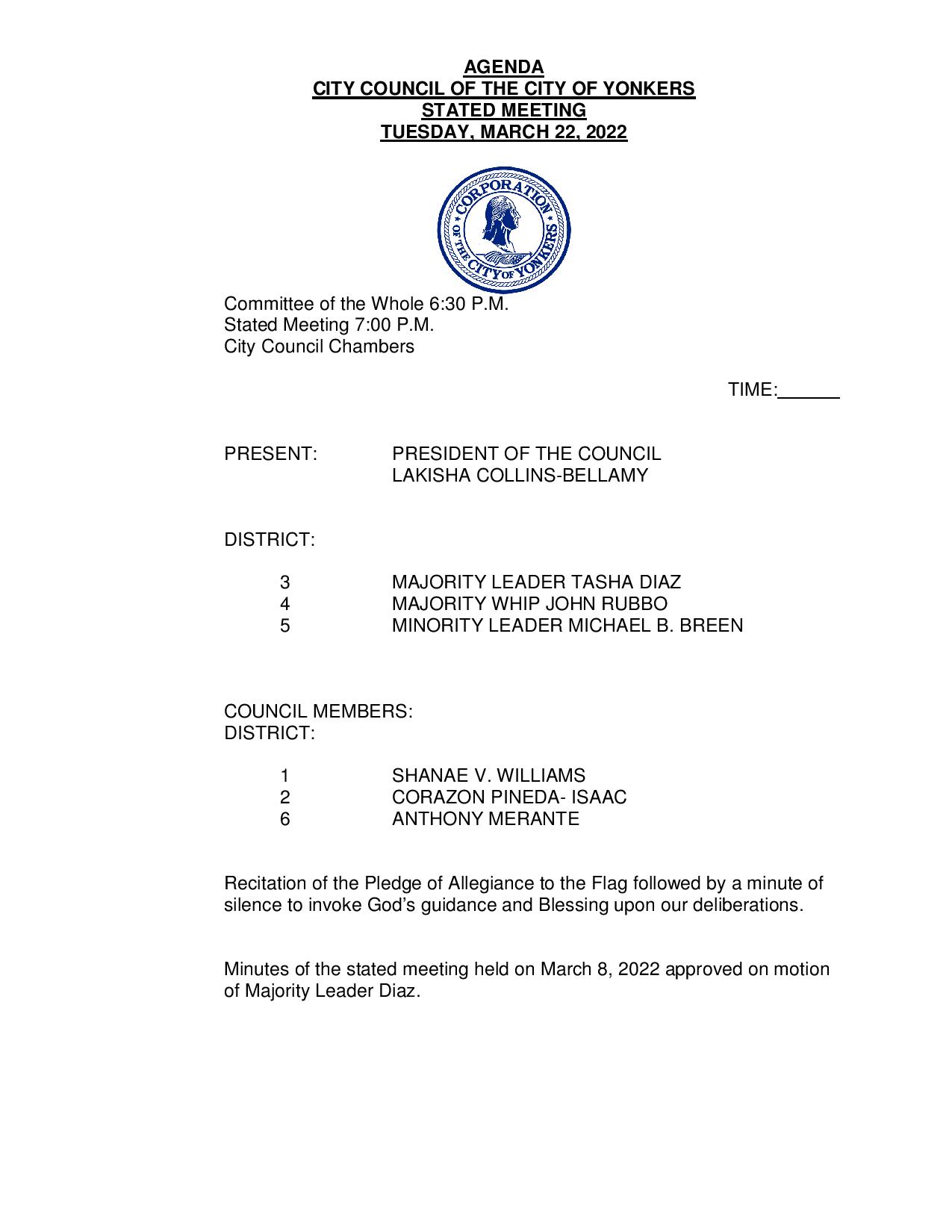 AGENDA
CITY COUNCIL OF THE CITY OF YONKERS
STATED MEETING
TUESDAY, MARCH 22, 2022

CORPORATION OF THE CITY OF YONKERS

Committee of the Whole 6:30 P.M.
Stated Meeting 7:00 P.M.
City Council Chambers

TIME:______

PRESENT: PRESIDENT OF THE COUNCIL
LAKISHA COLLINS-BELLAMY

DISTRICT:

3 MAJORITY LEADER TASHA DIAZ
4 MAJORITY WHIP JOHN RUBBO
5 MINORITY LEADER MICHAEL B. BREEN

COUNCIL MEMBERS:
DISTRICT:

1 SHANAE V. WILLIAMS
2 CORAZON PINEDA- ISAAC
6 ANTHONY MERANTE

Recitation of the Pledge of Allegiance to the Flag followed by a minute of silence to invoke God's guidance and Blessing upon our deliberations.

Minutes of the stated meeting held on March 8, 2022 approved on motion of Majority Leader Diaz.